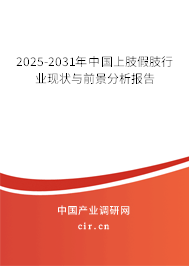 2025-2031年中国上肢假肢行业现状与前景分析报告

中国产业调研网
cir.cn